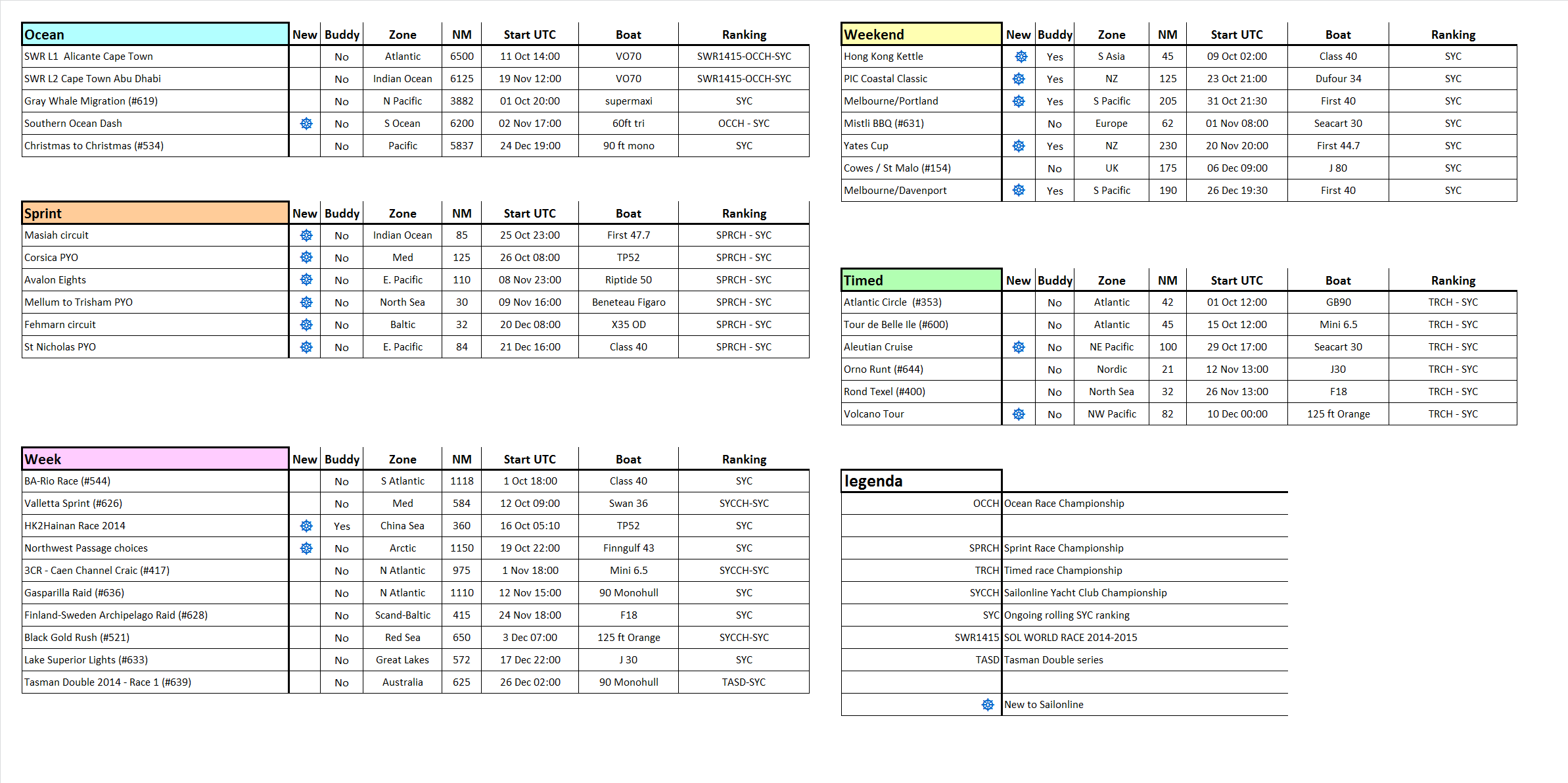 | Ocean | New | Buddy | Zone | NM | Start UTC | Boat | Ranking |
|---|---|---|---|---|---|---|---|
| SWR L1 Alicante Cape Town | | No | Atlantic | 6500 | 11 Oct 14:00 | VO70 | SWR1415-OCCH-SYC |
| SWR L2 Cape Town Abu Dhabi | | No | Indian Ocean | 6125 | 19 Nov 12:00 | VO70 | SWR1415-OCCH-SYC |
| Gray Whale Migration (#619) | | No | N Pacific | 3882 | 01 Oct 20:00 | supermaxi | SYC |
| Southern Ocean Dash | | No | S Ocean | 6200 | 02 Nov 17:00 | 60ft tri | OCCH - SYC |
| Christmas to Christmas (#534) | | No | Pacific | 5837 | 24 Dec 19:00 | 90 ft mono | SYC |

| Sprint | New | Buddy | Zone | NM | Start UTC | Boat | Ranking |
|---|---|---|---|---|---|---|---|
| Masiah circuit | | No | Indian Ocean | 85 | 25 Oct 23:00 | First 47.7 | SPRCH - SYC |
| Corsica PYO | | No | Med | 125 | 26 Oct 08:00 | TP52 | SPRCH - SYC |
| Avalon Eights | | No | E. Pacific | 110 | 08 Nov 23:00 | Riptide 50 | SPRCH - SYC |
| Mellum to Trisham PYO | | No | North Sea | 30 | 09 Nov 16:00 | Beneteau Figaro | SPRCH - SYC |
| Fehmarn circuit | | No | Baltic | 32 | 20 Dec 08:00 | X35 OD | SPRCH - SYC |
| St Nicholas PYO | | No | E. Pacific | 84 | 21 Dec 16:00 | Class 40 | SPRCH - SYC |

| Week | New | Buddy | Zone | NM | Start UTC | Boat | Ranking |
|---|---|---|---|---|---|---|---|
| BA-Rio Race (#544) | | No | S Atlantic | 1118 | 1 Oct 18:00 | Class 40 | SYC |
| Valletta Sprint (#626) | | No | Med | 584 | 12 Oct 09:00 | Swan 36 | SYCCH-SYC |
| HK2Hainan Race 2014 | | Yes | China Sea | 360 | 16 Oct 05:10 | TP52 | SYC |
| Northwest Passage choices | | No | Arctic | 1150 | 19 Oct 22:00 | Finngulf 43 | SYC |
| 3CR - Caen Channel Craic (#417) | | No | N Atlantic | 975 | 1 Nov 18:00 | Mini 6.5 | SYCCH-SYC |
| Gasparilla Raid (#636) | | No | N Atlantic | 1110 | 12 Nov 15:00 | 90 Monohull | SYC |
| Finland-Sweden Archipelago Raid (#628) | | No | Scand-Baltic | 415 | 24 Nov 18:00 | F18 | SYC |
| Black Gold Rush (#521) | | No | Red Sea | 650 | 3 Dec 07:00 | 125 ft Orange | SYCCH-SYC |
| Lake Superior Lights (#633) | | No | Great Lakes | 572 | 17 Dec 22:00 | J 30 | SYC |
| Tasman Double 2014 - Race 1 (#639) | | No | Australia | 625 | 26 Dec 02:00 | 90 Monohull | TASD-SYC |

| Weekend | New | Buddy | Zone | NM | Start UTC | Boat | Ranking |
|---|---|---|---|---|---|---|---|
| Hong Kong Kettle | | Yes | S Asia | 45 | 09 Oct 02:00 | Class 40 | SYC |
| PIC Coastal Classic | | Yes | NZ | 125 | 23 Oct 21:00 | Dufour 34 | SYC |
| Melbourne/Portland | | Yes | S Pacific | 205 | 31 Oct 21:30 | First 40 | SYC |
| Mistli BBQ (#631) | | No | Europe | 62 | 01 Nov 08:00 | Seacart 30 | SYC |
| Yates Cup | | Yes | NZ | 230 | 20 Nov 20:00 | First 44.7 | SYC |
| Cowes / St Malo (#154) | | No | UK | 175 | 06 Dec 09:00 | J 80 | SYC |
| Melbourne/Davenport | | Yes | S Pacific | 190 | 26 Dec 19:30 | First 40 | SYC |

| Timed | New | Buddy | Zone | NM | Start UTC | Boat | Ranking |
|---|---|---|---|---|---|---|---|
| Atlantic Circle (#353) | | No | Atlantic | 42 | 01 Oct 12:00 | GB90 | TRCH - SYC |
| Tour de Belle Ile (#600) | | No | Atlantic | 45 | 15 Oct 12:00 | Mini 6.5 | TRCH - SYC |
| Aleutian Cruise | | No | NE Pacific | 100 | 29 Oct 17:00 | Seacart 30 | TRCH - SYC |
| Orno Runt (#644) | | No | Nordic | 21 | 12 Nov 13:00 | J30 | TRCH - SYC |
| Rond Texel (#400) | | No | North Sea | 32 | 26 Nov 13:00 | F18 | TRCH - SYC |
| Volcano Tour | | No | NW Pacific | 82 | 10 Dec 00:00 | 125 ft Orange | TRCH - SYC |

| legenda | |
|---|---|
| OCCH | Ocean Race Championship |
| | |
| SPRCH | Sprint Race Championship |
| TRCH | Timed race Championship |
| SYCCH | Sailonline Yacht Club Championship |
| SYC | Ongoing rolling SYC ranking |
| SWR1415 | SOL WORLD RACE 2014-2015 |
| TASD | Tasman Double series |
| | |
| | New to Sailonline |